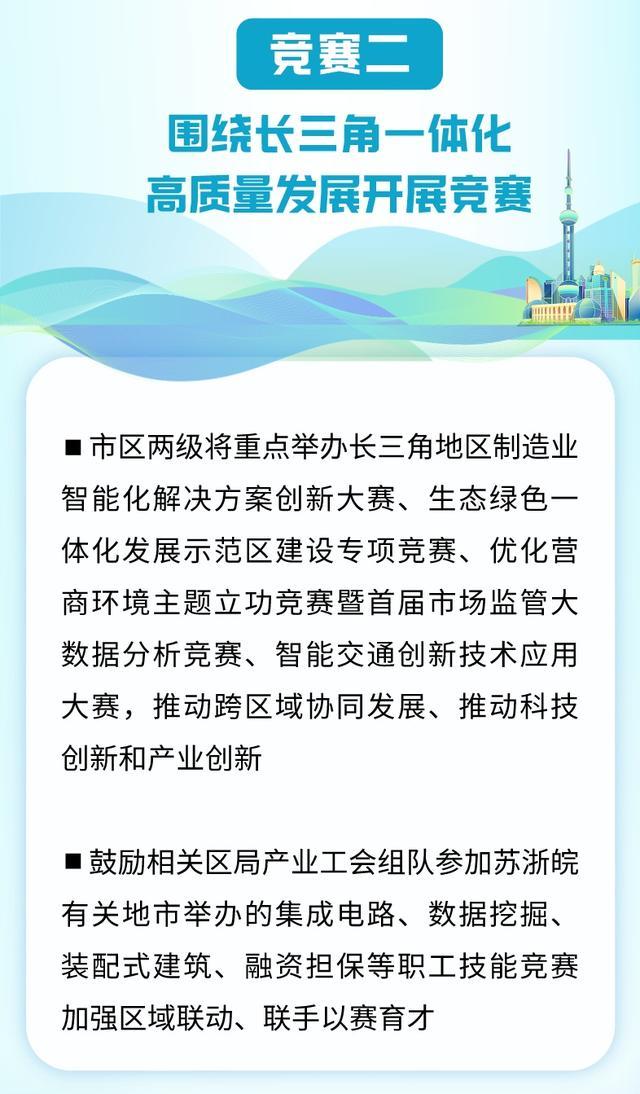 竞赛二

围绕长三角一体化
高质量发展开展竞赛

■ 市区两级将重点举办长三角地区制造业智能化解决方案创新大赛、生态绿色一体化发展示范区建设专项竞赛、优化营商环境主题立功竞赛暨首届市场监管大数据分析竞赛、智能交通创新技术应用大赛，推动跨区域协同发展、推动科技创新和产业创新

■ 鼓励相关区局产业工会组队参加苏浙皖有关地市举办的集成电路、数据挖掘、装配式建筑、融资担保等职工技能竞赛加强区域联动、联手以赛育才